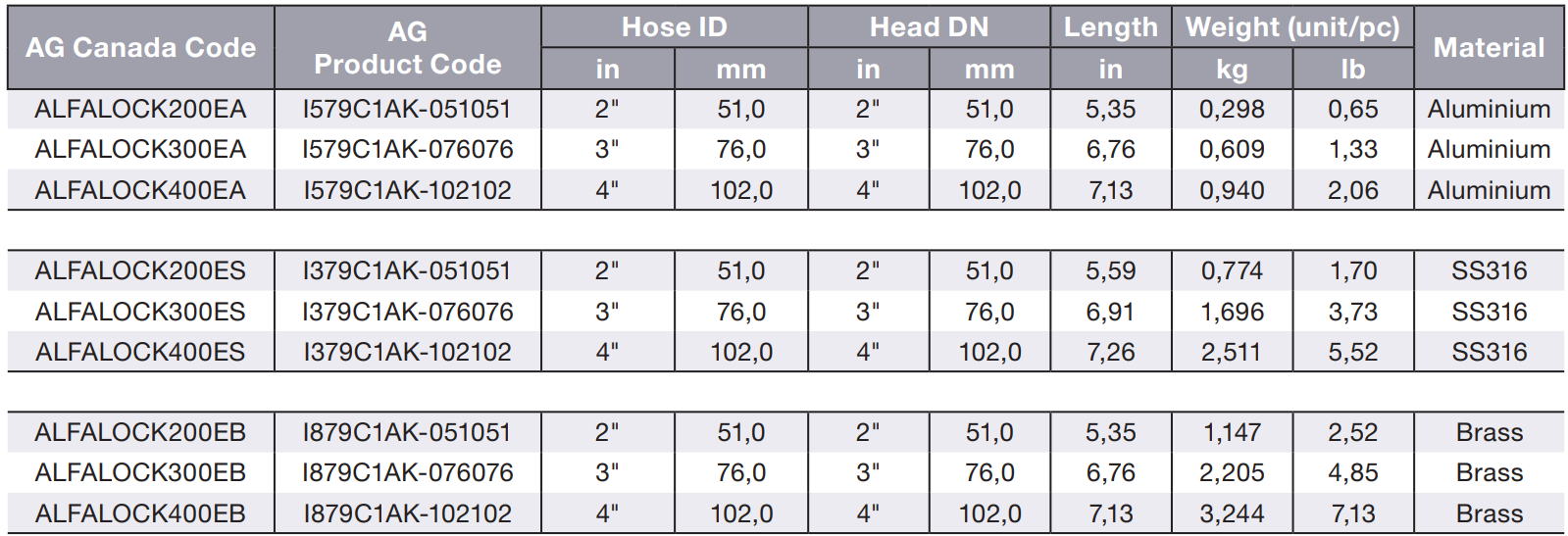 | AG Canada Code | AG Product Code | Hose ID | | Head DN | | Length | Weight (unit/pc) | | Material |
|---|---|---|---|---|---|---|---|---|---|
| | | in | mm | in | mm | in | kg | lb | |
| ALFALOCK200EA | I579C1AK-051051 | 2" | 51,0 | 2" | 51,0 | 5,35 | 0,298 | 0,65 | Aluminium |
| ALFALOCK300EA | I579C1AK-076076 | 3" | 76,0 | 3" | 76,0 | 6,76 | 0,609 | 1,33 | Aluminium |
| ALFALOCK400EA | I579C1AK-102102 | 4" | 102,0 | 4" | 102,0 | 7,13 | 0,940 | 2,06 | Aluminium |
| ALFALOCK200ES | I379C1AK-051051 | 2" | 51,0 | 2" | 51,0 | 5,59 | 0,774 | 1,70 | SS316 |
| ALFALOCK300ES | I379C1AK-076076 | 3" | 76,0 | 3" | 76,0 | 6,91 | 1,696 | 3,73 | SS316 |
| ALFALOCK400ES | I379C1AK-102102 | 4" | 102,0 | 4" | 102,0 | 7,26 | 2,511 | 5,52 | SS316 |
| ALFALOCK200EB | I879C1AK-051051 | 2" | 51,0 | 2" | 51,0 | 5,35 | 1,147 | 2,52 | Brass |
| ALFALOCK300EB | I879C1AK-076076 | 3" | 76,0 | 3" | 76,0 | 6,76 | 2,205 | 4,85 | Brass |
| ALFALOCK400EB | I879C1AK-102102 | 4" | 102,0 | 4" | 102,0 | 7,13 | 3,244 | 7,13 | Brass |